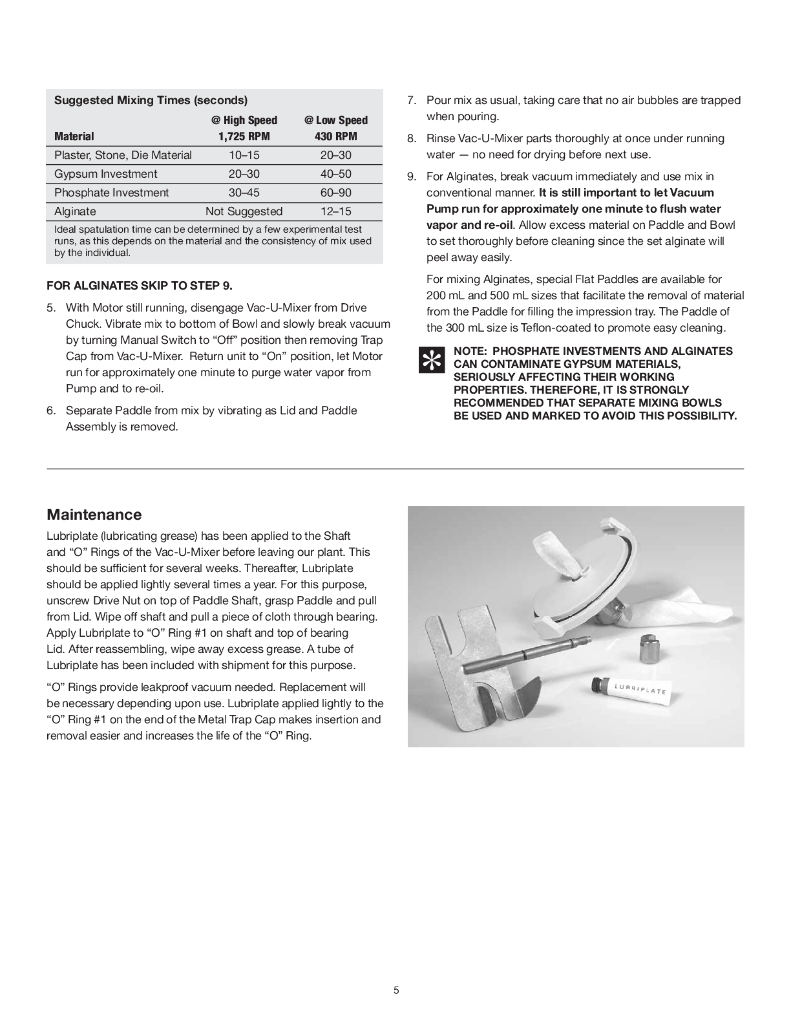 Suggested Mixing Times (seconds)

| Material | @ High Speed 1,725 RPM | @ Low Speed 430 RPM |
|---|---|---|
| Plaster, Stone, Die Material | 10–15 | 20–30 |
| Gypsum Investment | 20–30 | 40–50 |
| Phosphate Investment | 30–45 | 60–90 |
| Alginate | Not Suggested | 12–15 |

Ideal spatulation time can be determined by a few experimental test runs, as this depends on the material and the consistency of mix used by the individual.

FOR ALGINATES SKIP TO STEP 9.

5. With Motor still running, disengage Vac-U-Mixer from Drive Chuck. Vibrate mix to bottom of Bowl and slowly break vacuum by turning Manual Switch to "Off" position then removing Trap Cap from Vac-U-Mixer. Return unit to "On" position, let Motor run for approximately one minute to purge water vapor from Pump and to re-oil.

6. Separate Paddle from mix by vibrating as Lid and Paddle Assembly is removed.

7. Pour mix as usual, taking care that no air bubbles are trapped when pouring.

8. Rinse Vac-U-Mixer parts thoroughly at once under running water — no need for drying before next use.

9. For Alginates, break vacuum immediately and use mix in conventional manner. It is still important to let Vacuum Pump run for approximately one minute to flush water vapor and re-oil. Allow excess material on Paddle and Bowl to set thoroughly before cleaning since the set alginate will peel away easily.

For mixing Alginates, special Flat Paddles are available for 200 mL and 500 mL sizes that facilitate the removal of material from the Paddle for filling the impression tray. The Paddle of the 300 mL size is Teflon-coated to promote easy cleaning.

NOTE: PHOSPHATE INVESTMENTS AND ALGINATES CAN CONTAMINATE GYPSUM MATERIALS, SERIOUSLY AFFECTING THEIR WORKING PROPERTIES. THEREFORE, IT IS STRONGLY RECOMMENDED THAT SEPARATE MIXING BOWLS BE USED AND MARKED TO AVOID THIS POSSIBILITY.

Maintenance

Lubriplate (lubricating grease) has been applied to the Shaft and "O" Rings of the Vac-U-Mixer before leaving our plant. This should be sufficient for several weeks. Thereafter, Lubriplate should be applied lightly several times a year. For this purpose, unscrew Drive Nut on top of Paddle Shaft, grasp Paddle and pull from Lid. Wipe off shaft and pull a piece of cloth through bearing. Apply Lubriplate to "O" Ring #1 on shaft and top of bearing Lid. After reassembling, wipe away excess grease. A tube of Lubriplate has been included with shipment for this purpose.

"O" Rings provide leakproof vacuum needed. Replacement will be necessary depending upon use. Lubriplate applied lightly to the "O" Ring #1 on the end of the Metal Trap Cap makes insertion and removal easier and increases the life of the "O" Ring.

LUBRIPLATE

5